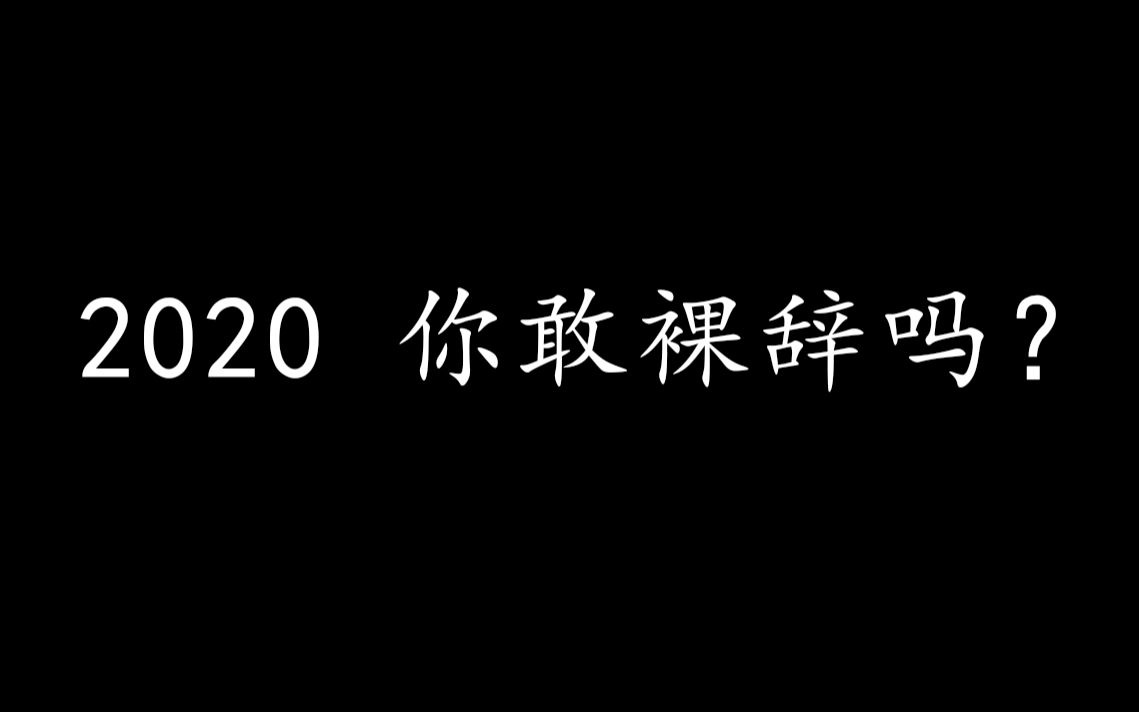 2020 你敢裸辞吗？